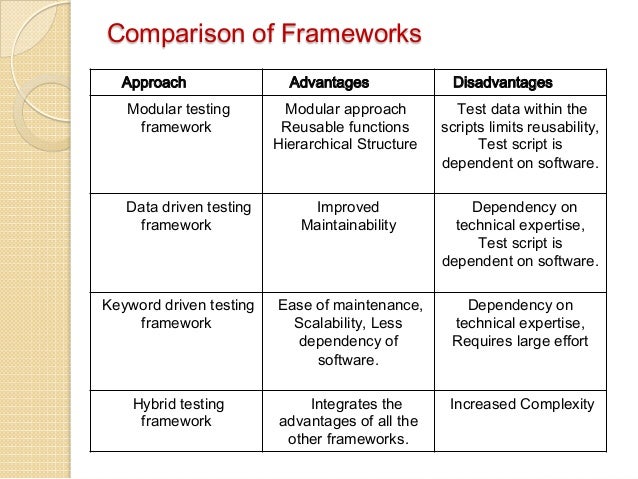 Comparison of Frameworks

| Approach | Advantages | Disadvantages |
|---|---|---|
| Modular testing framework | Modular approach Reusable functions Hierarchical Structure | Test data within the scripts limits reusability, Test script is dependent on software. |
| Data driven testing framework | Improved Maintainability | Dependency on technical expertise, Test script is dependent on software. |
| Keyword driven testing framework | Ease of maintenance, Scalability, Less dependency of software. | Dependency on technical expertise, Requires large effort |
| Hybrid testing framework | Integrates the advantages of all the other frameworks. | Increased Complexity |